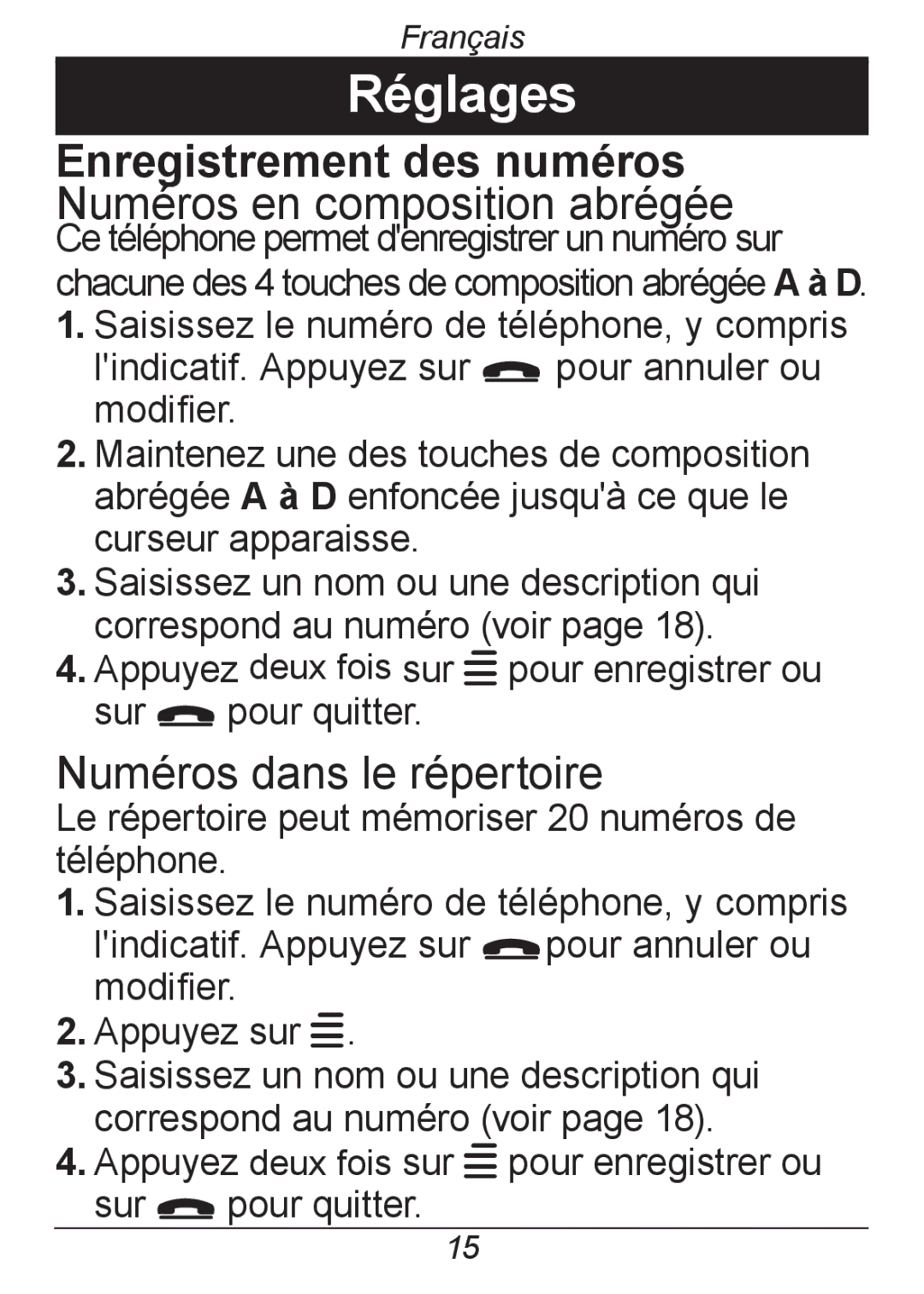 Français

Réglages

Enregistrement des numéros

Numéros en composition abrégée

Ce téléphone permet d'enregistrer un numéro sur chacune des 4 touches de composition abrégée A à D.

1. Saisissez le numéro de téléphone, y compris l'indicatif. Appuyez sur pour annuler ou modifier.
2. Maintenez une des touches de composition abrégée A à D enfoncée jusqu'à ce que le curseur apparaisse.
3. Saisissez un nom ou une description qui correspond au numéro (voir page 18).
4. Appuyez deux fois sur pour enregistrer ou sur pour quitter.

Numéros dans le répertoire

Le répertoire peut mémoriser 20 numéros de téléphone.

1. Saisissez le numéro de téléphone, y compris l'indicatif. Appuyez sur pour annuler ou modifier.
2. Appuyez sur .
3. Saisissez un nom ou une description qui correspond au numéro (voir page 18).
4. Appuyez deux fois sur pour enregistrer ou sur pour quitter.

15